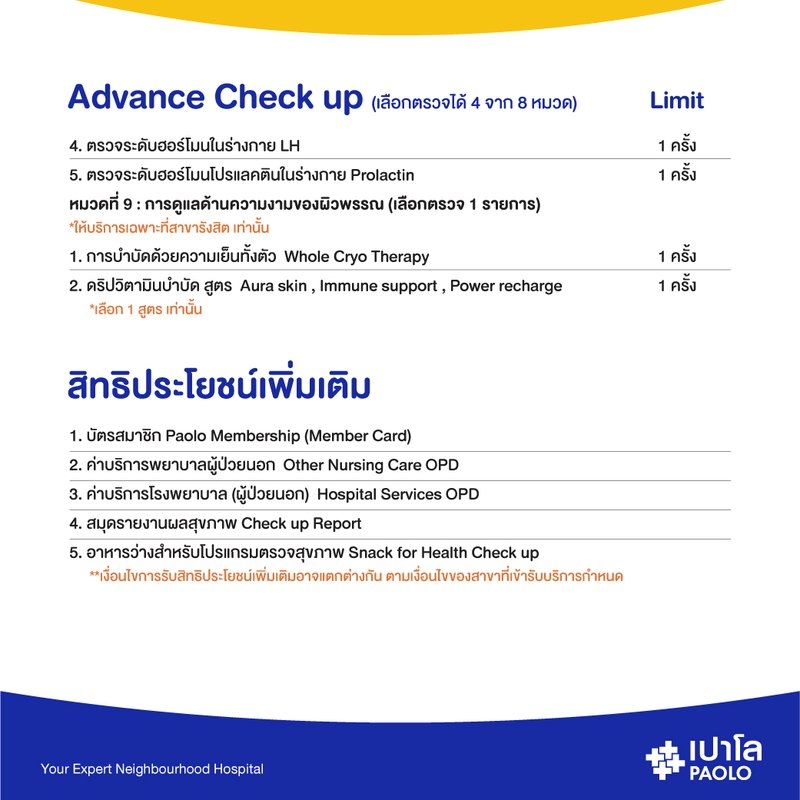 Advance Check up (เลือกตรวจได้ 4 จาก 8 หมวด) Limit

4. ตรวจระดับฮอร์โมนในร่างกาย LH 1 ครั้ง

5. ตรวจระดับฮอร์โมนโปรแลคตินในร่างกาย Prolactin 1 ครั้ง

หมวดที่ 9 : การดูแลด้านความงามของผิวพรรณ (เลือกตรวจ 1 รายการ)
*ให้บริการเฉพาะที่สาขารังสิต เท่านั้น

1. การบำบัดด้วยความเย็นทั้งตัว Whole Cryo Therapy 1 ครั้ง

2. ดริปวิตามินบำบัด สูตร Aura skin , Immune support , Power recharge 1 ครั้ง
*เลือก 1 สูตร เท่านั้น

สิทธิประโยชน์เพิ่มเติม

1. บัตรสมาชิก Paolo Membership (Member Card)

2. ค่าบริการพยาบาลผู้ป่วยนอก Other Nursing Care OPD

3. ค่าบริการโรงพยาบาล (ผู้ป่วยนอก) Hospital Services OPD

4. สมุดรายงานผลสุขภาพ Check up Report

5. อาหารว่างสำหรับโปรแกรมตรวจสุขภาพ Snack for Health Check up
**เงื่อนไขการรับสิทธิประโยชน์เพิ่มเติมอาจแตกต่างกัน ตามเงื่อนไขของสาขาที่เข้ารับบริการกำหนด

Your Expert Neighbourhood Hospital

เปาโล
PAOLO